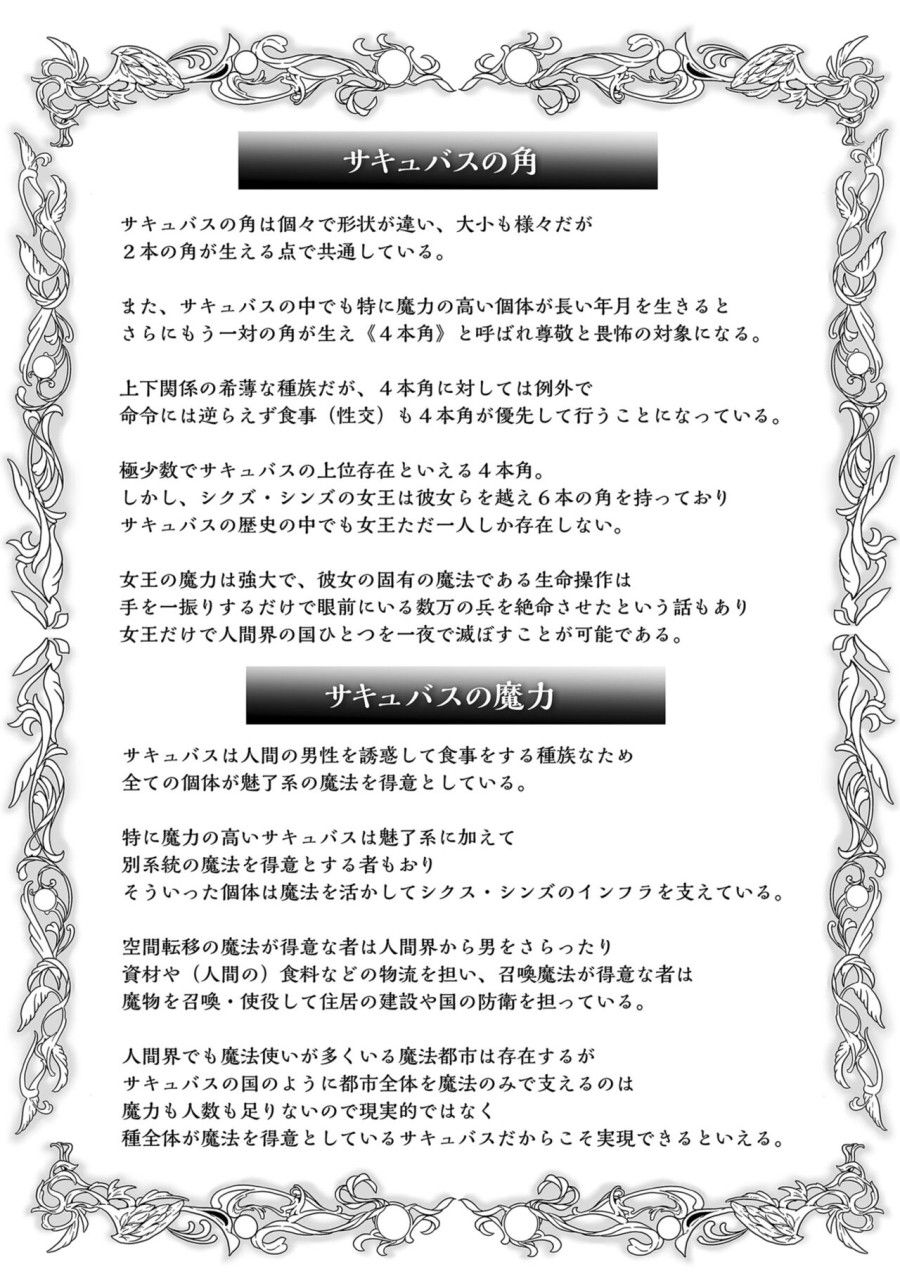 サキュバスの角

サキュバスの角は個々で形状が違い、大小も様々だが
２本の角が生える点で共通している。

また、サキュバスの中でも特に魔力の高い個体が長い年月を生きると
さらにもう一対の角が生え《４本角》と呼ばれ尊敬と畏怖の対象になる。

上下関係の希薄な種族だが、４本角に対しては例外で
命令には逆らえず食事（性交）も４本角が優先して行うことになっている。

極少数でサキュバスの上位存在といえる４本角。
しかし、シクズ・シンズの女王は彼女らを越え６本の角を持っており
サキュバスの歴史の中でも女王ただ一人しか存在しない。

女王の魔力は強大で、彼女の固有の魔法である生命操作は
手を一振りするだけで眼前にいる数万の兵を絶命させたという話もあり
女王だけで人間界の国ひとつを一夜で滅ぼすことが可能である。

サキュバスの魔力

サキュバスは人間の男性を誘惑して食事をする種族なため
全ての個体が魅了系の魔法を得意としている。

特に魔力の高いサキュバスは魅了系に加えて
別系統の魔法を得意とする者もおり
そういった個体は魔法を活かしてシクス・シンズのインフラを支えている。

空間転移の魔法が得意な者は人間界から男をさらったり
資材や（人間の）食料などの物流を担い、召喚魔法が得意な者は
魔物を召喚・使役して住居の建設や国の防衛を担っている。

人間界でも魔法使いが多くいる魔法都市は存在するが
サキュバスの国のように都市全体を魔法のみで支えるのは
魔力も人数も足りないので現実的ではなく
種全体が魔法を得意としているサキュバスだからこそ実現できるといえる。